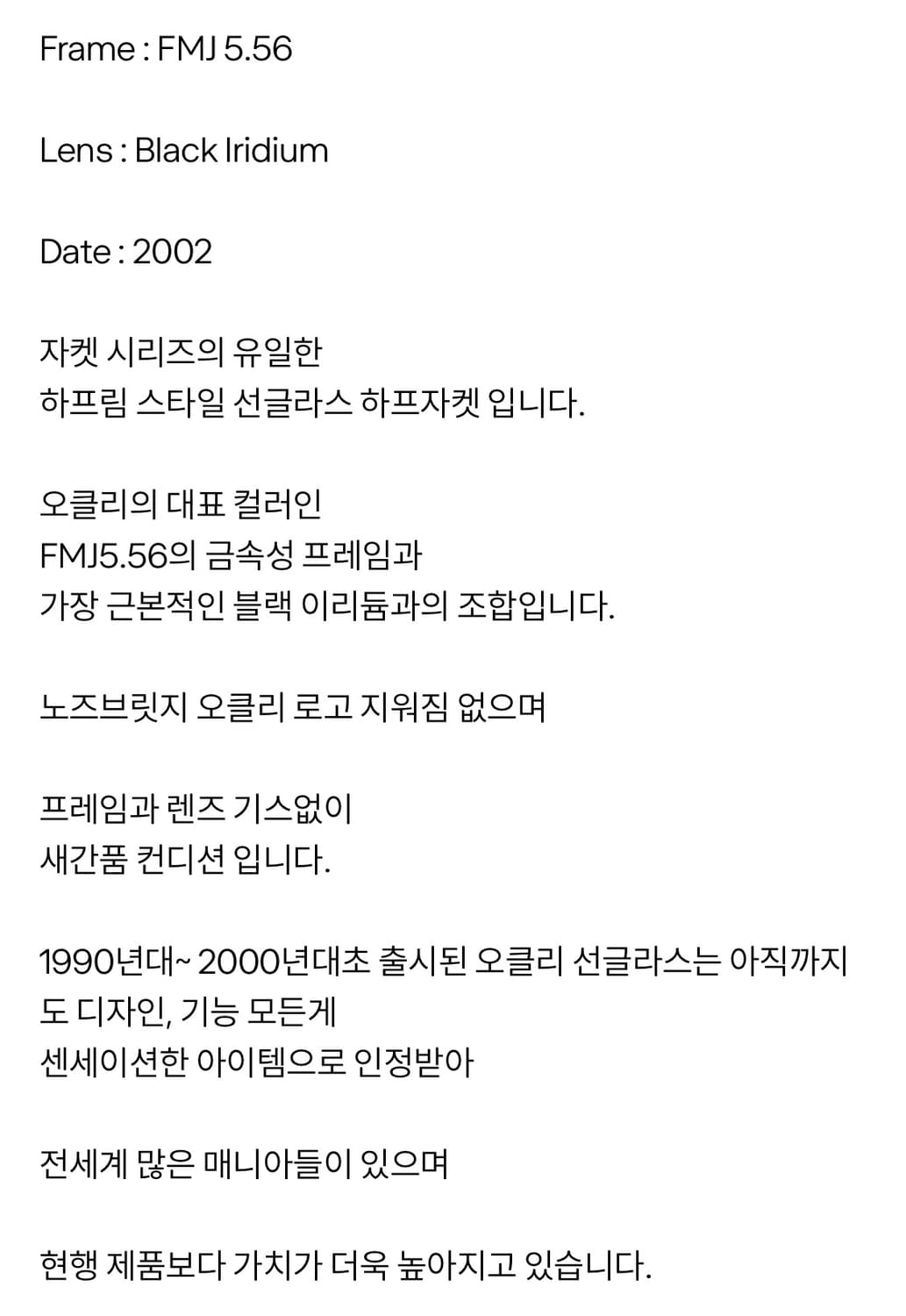 Frame : FMJ 5.56

Lens : Black Iridium

Date : 2002

자켓 시리즈의 유일한
하프림 스타일 선글라스 하프자켓 입니다.

오클리의 대표 컬러인
FMJ5.56의 금속성 프레임과
가장 근본적인 블랙 이리듐과의 조합입니다.

노즈브릿지 오클리 로고 지워짐 없으며

프레임과 렌즈 기스없이
새간품 컨디션 입니다.

1990년대~ 2000년대초 출시된 오클리 선글라스는 아직까지도 디자인, 기능 모든게
센세이션한 아이템으로 인정받아

전세계 많은 매니아들이 있으며

현행 제품보다 가치가 더욱 높아지고 있습니다.